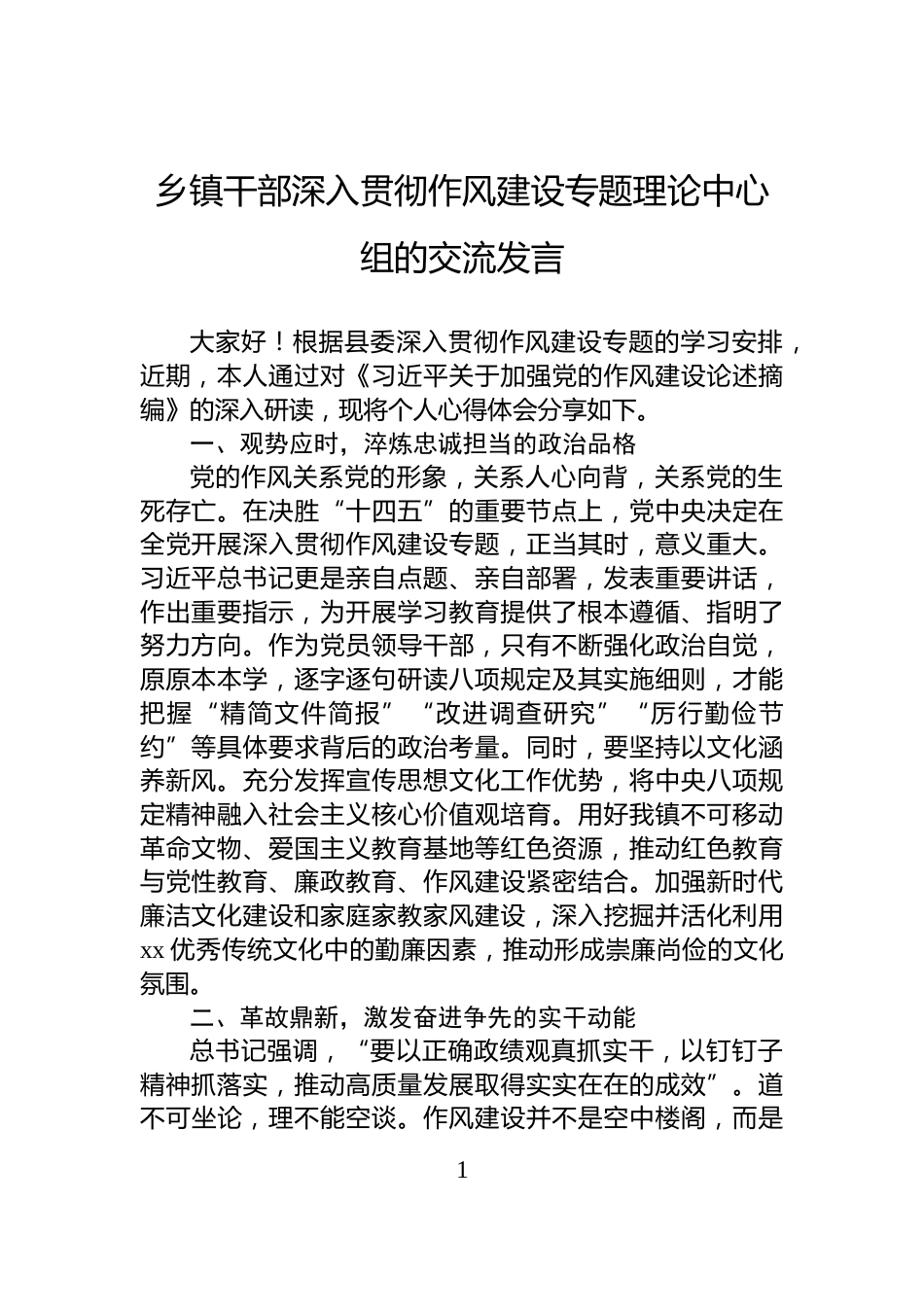 乡镇干部深入贯彻作风建设专题理论中心组的交流发言

大家好！根据县委深入贯彻作风建设专题的学习安排，近期，本人通过对《习近平关于加强党的作风建设论述摘编》的深入研读，现将个人心得体会分享如下。

一、观势应时，淬炼忠诚担当的政治品格

党的作风关系党的形象，关系人心向背，关系党的生死存亡。在决胜“十四五”的重要节点上，党中央决定在全党开展深入贯彻作风建设专题，正当其时，意义重大。习近平总书记更是亲自点题、亲自部署，发表重要讲话，作出重要指示，为开展学习教育提供了根本遵循、指明了努力方向。作为党员领导干部，只有不断强化政治自觉，原原本本学，逐字逐句研读八项规定及其实施细则，才能把握“精简文件简报”“改进调查研究”“厉行勤俭节约”等具体要求背后的政治考量。同时，要坚持以文化涵养新风。充分发挥宣传思想文化工作优势，将中央八项规定精神融入社会主义核心价值观培育。用好我镇不可移动革命文物、爱国主义教育基地等红色资源，推动红色教育与党性教育、廉政教育、作风建设紧密结合。加强新时代廉洁文化建设和家庭家教家风建设，深入挖掘并活化利用xx优秀传统文化中的勤廉因素，推动形成崇廉尚俭的文化氛围。

二、革故鼎新，激发奋进争先的实干动能

总书记强调，“要以正确政绩观真抓实干，以钉钉子精神抓落实，推动高质量发展取得实实在在的成效”。道不可坐论，理不能空谈。作风建设并不是空中楼阁，而是

1